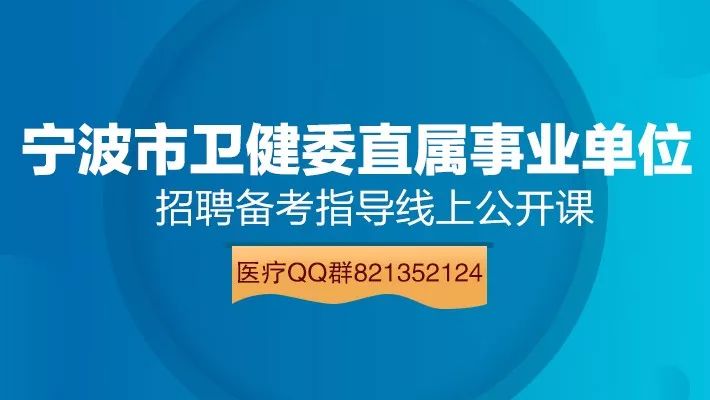 宁波市卫健委直属事业单位
招聘备考指导线上公开课

医疗QQ群821352124